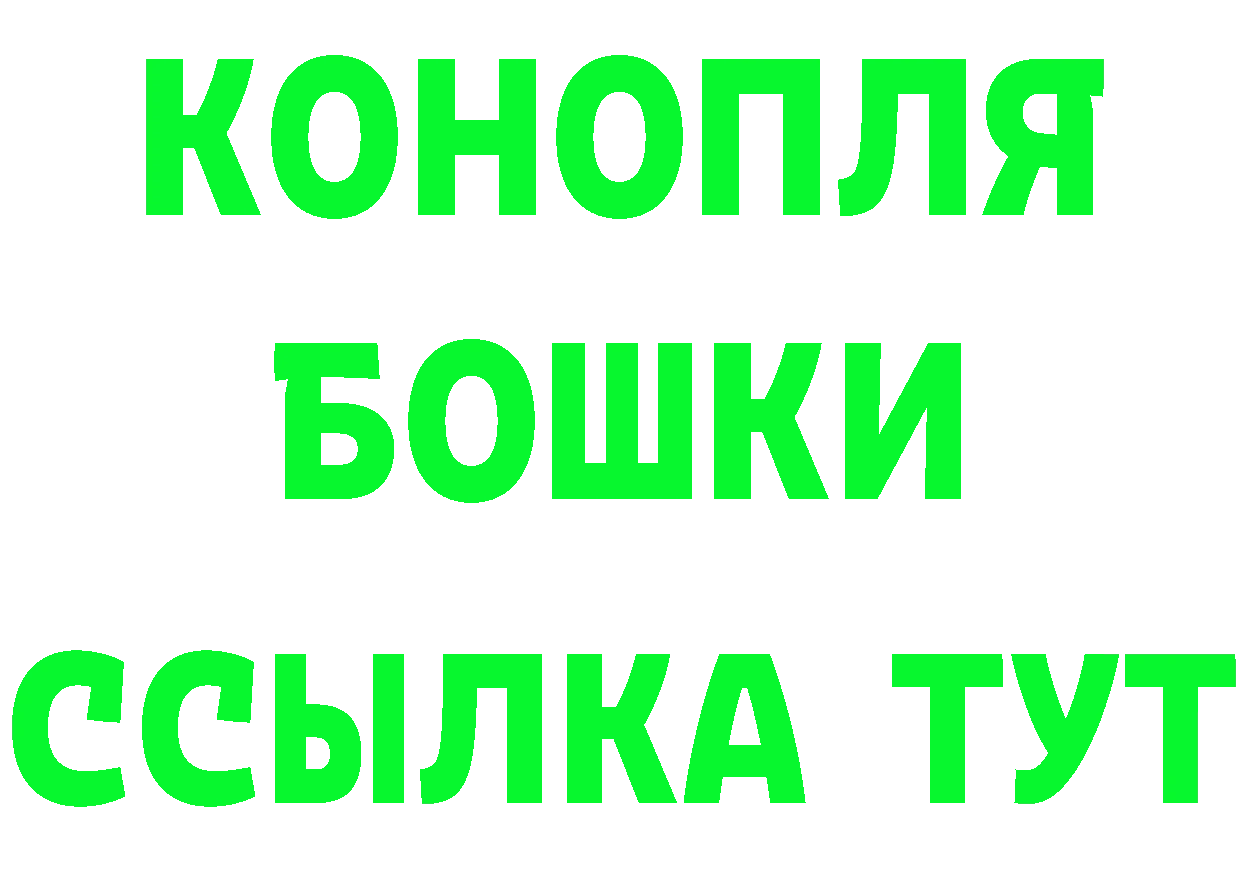 КОНОПЛЯ
БОШКИ
ССЫЛКА ТУТ